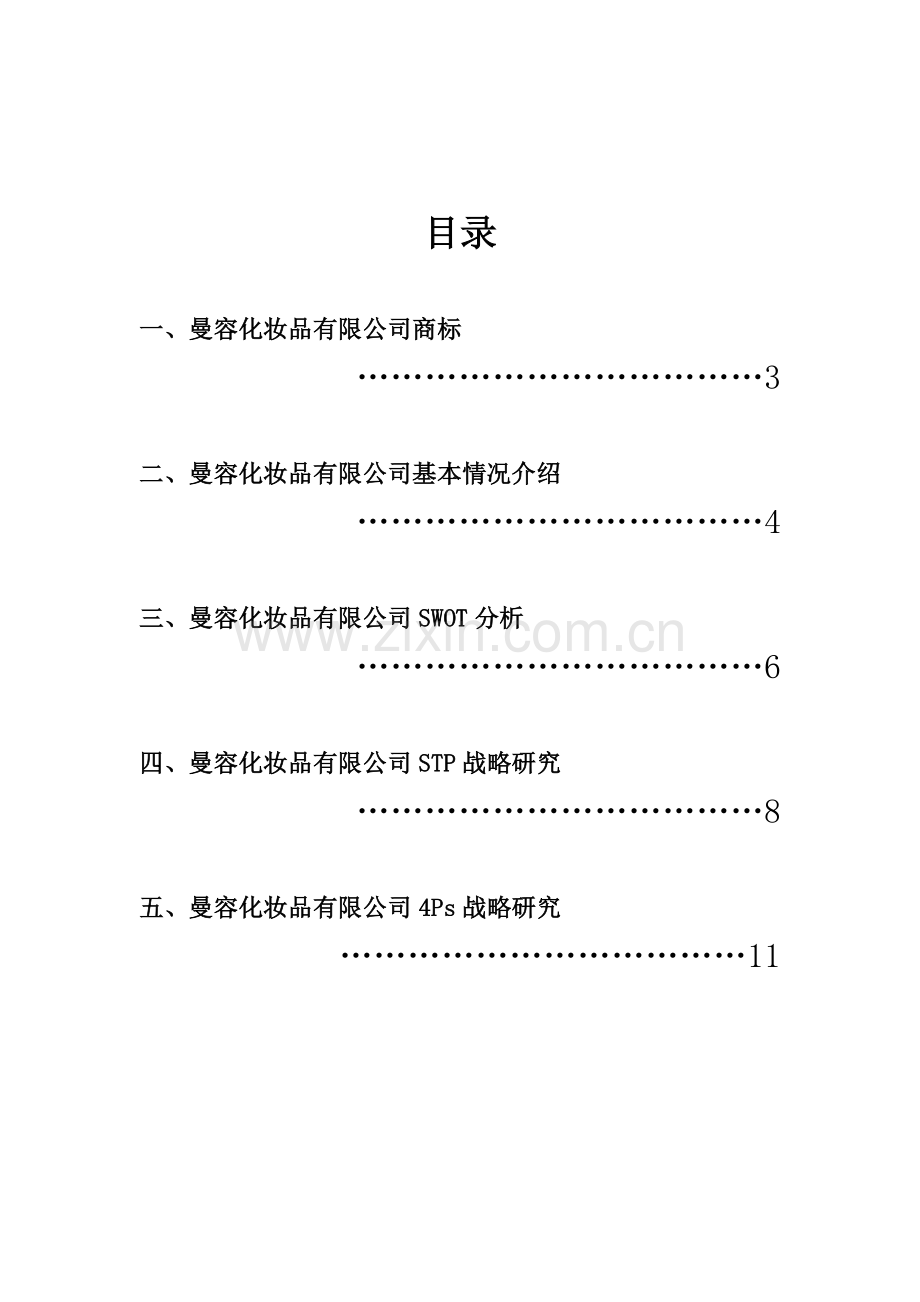 目录

一、曼容化妆品有限公司商标
3

二、曼容化妆品有限公司基本情况介绍
4

三、曼容化妆品有限公司SWOT分析
6

四、曼容化妆品有限公司STP战略研究
8

五、曼容化妆品有限公司4Ps战略研究
11

www.zixin.com.cn